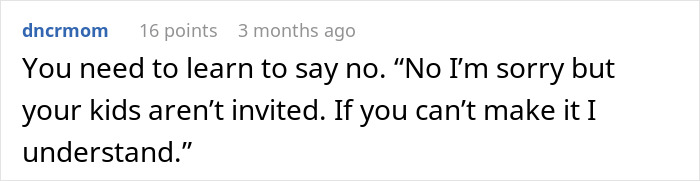 dncrmom 16 points 3 months ago

You need to learn to say no. “No I’m sorry but your kids aren’t invited. If you can’t make it I understand.”